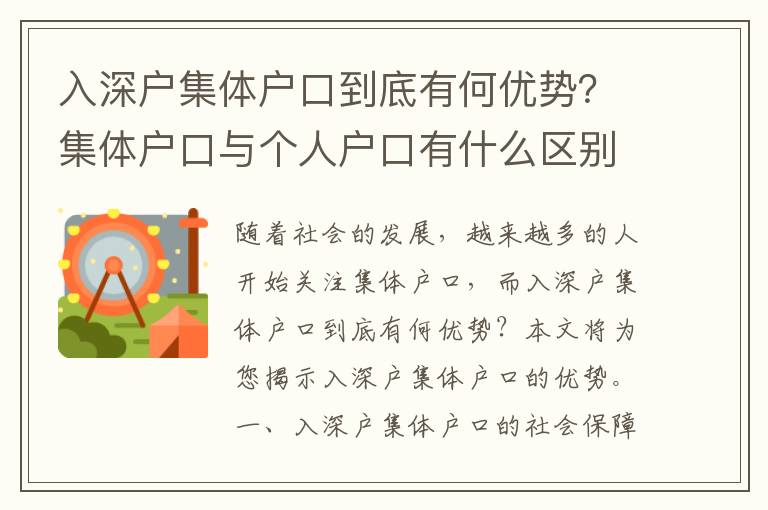 入深户集体户口到底有何优势?集体户口与个人户口有什么区别

随着社会的发展，越来越多的人开始关注集体户口，而入深户集体户口到底有何优势？本文将为您揭示入深户集体户口的优势。
一、入深户集体户口的社会保障